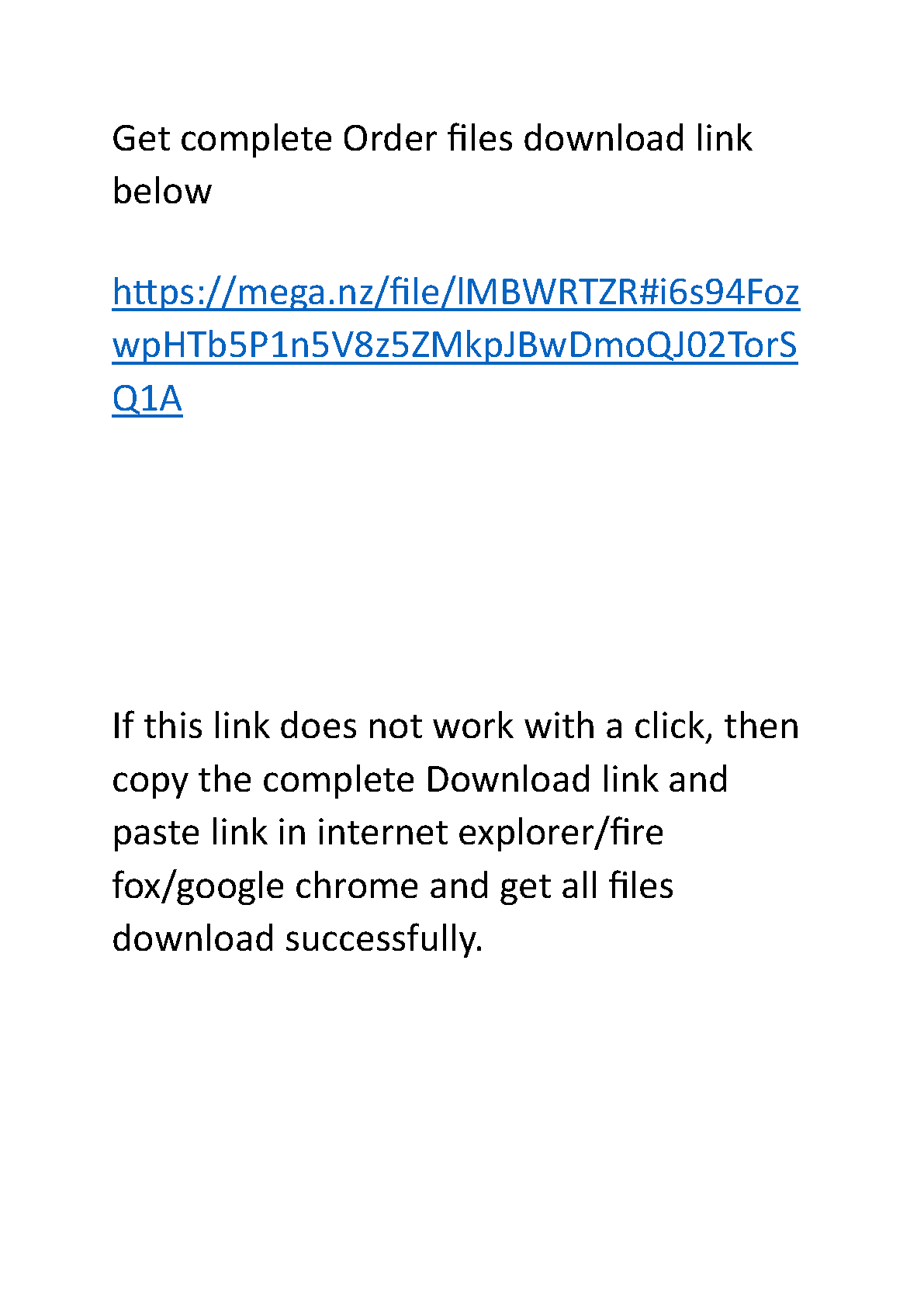 Get complete Order files download link below

https://mega.nz/file/lMBWRTZR#i6s94FozwpHTb5P1n5V8z5ZMkpJBwDmoQJ02TorSQ1A

If this link does not work with a click, then copy the complete Download link and paste link in internet explorer/fire fox/google chrome and get all files download successfully.